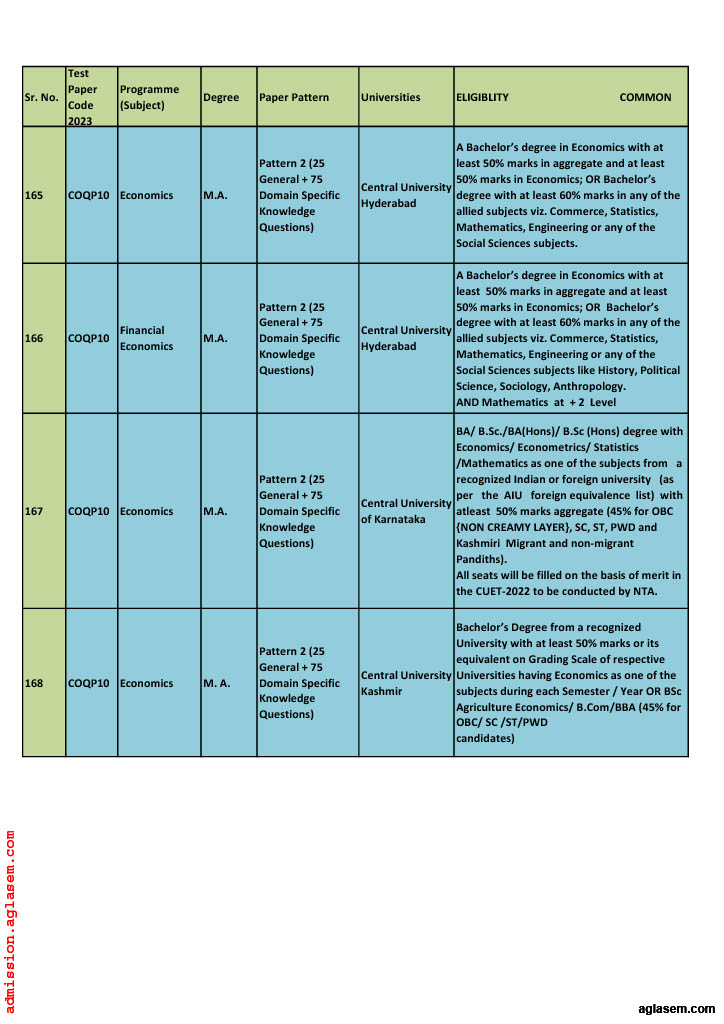 | Sr. No. | Test Paper Code 2023 | Programme (Subject) | Degree | Paper Pattern | Universities | ELIGIBLITY COMMON |
|---|---|---|---|---|---|---|
| 165 | COQP10 | Economics | M.A. | Pattern 2 (25 General + 75 Domain Specific Knowledge Questions) | Central University Hyderabad | A Bachelor's degree in Economics with at least 50% marks in aggregate and at least 50% marks in Economics; OR Bachelor's degree with at least 60% marks in any of the allied subjects viz. Commerce, Statistics, Mathematics, Engineering or any of the Social Sciences subjects. |
| 166 | COQP10 | Financial Economics | M.A. | Pattern 2 (25 General + 75 Domain Specific Knowledge Questions) | Central University Hyderabad | A Bachelor's degree in Economics with at least 50% marks in aggregate and at least 50% marks in Economics; OR Bachelor's degree with at least 60% marks in any of the allied subjects viz. Commerce, Statistics, Mathematics, Engineering or any of the Social Sciences subjects like History, Political Science, Sociology, Anthropology. AND Mathematics at + 2 Level |
| 167 | COQP10 | Economics | M.A. | Pattern 2 (25 General + 75 Domain Specific Knowledge Questions) | Central University of Karnataka | BA/ B.Sc./BA(Hons)/ B.Sc (Hons) degree with Economics/ Econometrics/ Statistics /Mathematics as one of the subjects from a recognized Indian or foreign university (as per the AIU foreign equivalence list) with atleast 50% marks aggregate (45% for OBC {NON CREAMY LAYER}, SC, ST, PWD and Kashmiri Migrant and non-migrant Pandiths). All seats will be filled on the basis of merit in the CUET-2022 to be conducted by NTA. |
| 168 | COQP10 | Economics | M. A. | Pattern 2 (25 General + 75 Domain Specific Knowledge Questions) | Central University Kashmir | Bachelor's Degree from a recognized University with at least 50% marks or its equivalent on Grading Scale of respective Universities having Economics as one of the subjects during each Semester / Year OR BSc Agriculture Economics/ B.Com/BBA (45% for OBC/ SC /ST/PWD candidates) |

admission.aglasem.com

aglasem.com